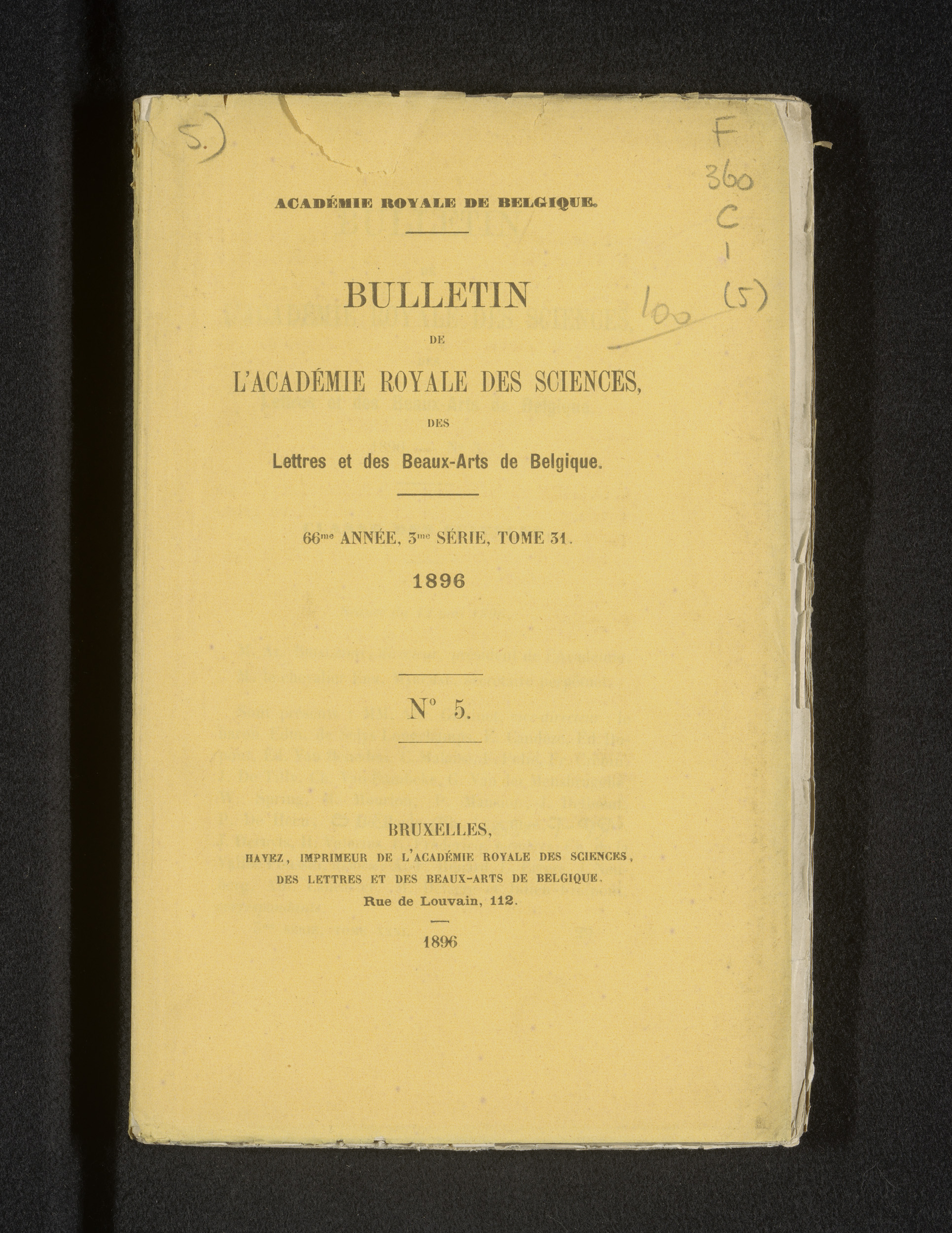 5.)

F
360
C
1
(5)

100

ACADÉMIE ROYALE DE BELGIQUE.

BULLETIN

DE

L'ACADÉMIE ROYALE DES SCIENCES,

DES

Lettres et des Beaux-Arts de Belgique.

66$^{me}$ ANNÉE, 3$^{me}$ SÉRIE, TOME 31.

1896

N° 5.

BRUXELLES,

HAYEZ, IMPRIMEUR DE L'ACADÉMIE ROYALE DES SCIENCES,
DES LETTRES ET DES BEAUX-ARTS DE BELGIQUE.
Rue de Louvain, 112.

1896